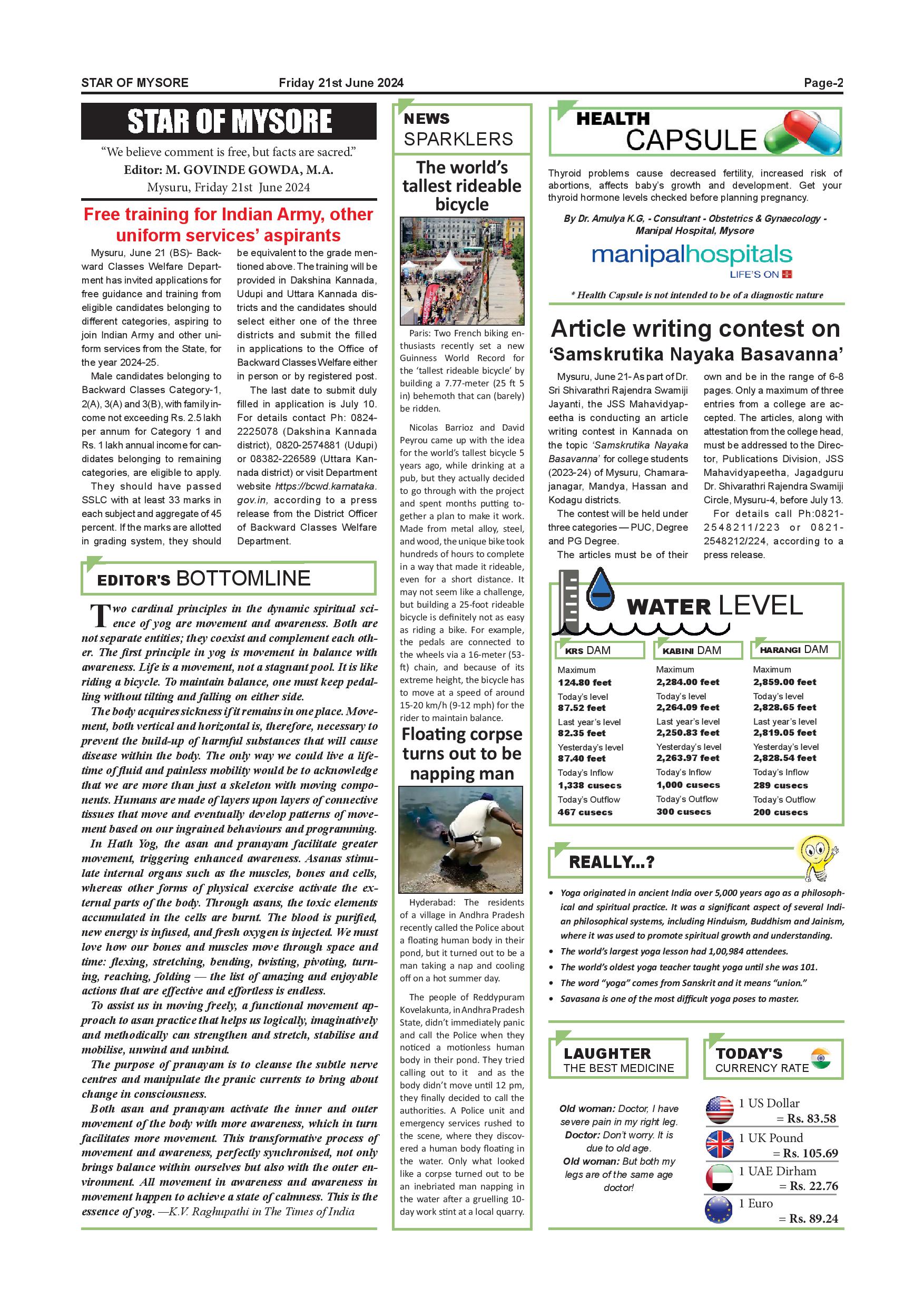 STAR OF MYSORE Friday 21st June 2024 Page-2

STAR OF MYSORE

"We believe comment is free, but facts are sacred."

Editor: M. GOVINDE GOWDA, M.A.

Mysuru, Friday 21st June 2024

Free training for Indian Army, other uniform services' aspirants

Mysuru, June 21 (BS)- Backward Classes Welfare Department has invited applications for free guidance and training from eligible candidates belonging to different categories, aspiring to join Indian Army and other uniform services from the State, for the year 2024-25.

Male candidates belonging to Backward Classes Category-1, 2(A), 3(A) and 3(B), with family income not exceeding Rs. 2.5 lakh per annum for Category 1 and Rs. 1 lakh annual income for candidates belonging to remaining categories, are eligible to apply.

They should have passed SSLC with at least 33 marks in each subject and aggregate of 45 percent. If the marks are allotted in grading system, they should be equivalent to the grade mentioned above. The training will be provided in Dakshina Kannada, Udupi and Uttara Kannada districts and the candidates should select either one of the three districts and submit the filled in applications to the Office of Backward Classes Welfare either in person or by registered post.

The last date to submit duly filled in application is July 10. For details contact Ph: 0824-2225078 (Dakshina Kannada district), 0820-2574881 (Udupi) or 08382-226589 (Uttara Kannada district) or visit Department website https://bcwd.karnataka.gov.in, according to a press release from the District Officer of Backward Classes Welfare Department.

EDITOR'S BOTTOMLINE

Two cardinal principles in the dynamic spiritual science of yog are movement and awareness. Both are not separate entities; they coexist and complement each other. The first principle in yog is movement in balance with awareness. Life is a movement, not a stagnant pool. It is like riding a bicycle. To maintain balance, one must keep pedalling without tilting and falling on either side.

The body acquires sickness if it remains in one place. Movement, both vertical and horizontal is, therefore, necessary to prevent the build-up of harmful substances that will cause disease within the body. The only way we could live a lifetime of fluid and painless mobility would be to acknowledge that we are more than just a skeleton with moving components. Humans are made of layers upon layers of connective tissues that move and eventually develop patterns of movement based on our ingrained behaviours and programming.

In Hath Yog, the asan and pranayam facilitate greater movement, triggering enhanced awareness. Asanas stimulate internal organs such as the muscles, bones and cells, whereas other forms of physical exercise activate the external parts of the body. Through asans, the toxic elements accumulated in the cells are burnt. The blood is purified, new energy is infused, and fresh oxygen is injected. We must love how our bones and muscles move through space and time: flexing, stretching, bending, twisting, pivoting, turning, reaching, folding — the list of amazing and enjoyable actions that are effective and effortless is endless.

To assist us in moving freely, a functional movement approach to asan practice that helps us logically, imaginatively and methodically can strengthen and stretch, stabilise and mobilise, unwind and unbind.

The purpose of pranayam is to cleanse the subtle nerve centres and manipulate the pranic currents to bring about change in consciousness.

Both asan and pranayam activate the inner and outer movement of the body with more awareness, which in turn facilitates more movement. This transformative process of movement and awareness, perfectly synchronised, not only brings balance within ourselves but also with the outer environment. All movement in awareness and awareness in movement happen to achieve a state of calmness. This is the essence of yog. —K.V. Raghupathi in The Times of India

NEWS SPARKLERS

The world's tallest rideable bicycle

Paris: Two French biking enthusiasts recently set a new Guinness World Record for the 'tallest rideable bicycle' by building a 7.77-meter (25 ft 5 in) behemoth that can (barely) be ridden.

Nicolas Barrioz and David Peyrou came up with the idea for the world's tallest bicycle 5 years ago, while drinking at a pub, but they actually decided to go through with the project and spent months putting together a plan to make it work. Made from metal alloy, steel, and wood, the unique bike took hundreds of hours to complete in a way that made it rideable, even for a short distance. It may not seem like a challenge, but building a 25-foot rideable bicycle is definitely not as easy as riding a bike. For example, the pedals are connected to the wheels via a 16-meter (53-ft) chain, and because of its extreme height, the bicycle has to move at a speed of around 15-20 km/h (9-12 mph) for the rider to maintain balance.

Floating corpse turns out to be napping man

Hyderabad: The residents of a village in Andhra Pradesh recently called the Police about a floating human body in their pond, but it turned out to be a man taking a nap and cooling off on a hot summer day.

The people of Reddypuram Kovelakunta, in Andhra Pradesh State, didn't immediately panic and call the Police when they noticed a motionless human body in their pond. They tried calling out to it and as the body didn't move until 12 pm, they finally decided to call the authorities. A Police unit and emergency services rushed to the scene, where they discovered a human body floating in the water. Only what looked like a corpse turned out to be an inebriated man napping in the water after a gruelling 10-day work stint at a local quarry.

HEALTH CAPSULE

Thyroid problems cause decreased fertility, increased risk of abortions, affects baby's growth and development. Get your thyroid hormone levels checked before planning pregnancy.

By Dr. Amulya K.G, - Consultant - Obstetrics & Gynaecology - Manipal Hospital, Mysore

manipalhospitals LIFE'S ON

* Health Capsule is not intended to be of a diagnostic nature

Article writing contest on 'Samskrutika Nayaka Basavanna'

Mysuru, June 21- As part of Dr. Sri Shivarathri Rajendra Swamiji Jayanti, the JSS Mahavidyapeetha is conducting an article writing contest in Kannada on the topic 'Samskrutika Nayaka Basavanna' for college students (2023-24) of Mysuru, Chamarajanagar, Mandya, Hassan and Kodagu districts.

The contest will be held under three categories — PUC, Degree and PG Degree.

The articles must be of their own and be in the range of 6-8 pages. Only a maximum of three entries from a college are accepted. The articles, along with attestation from the college head, must be addressed to the Director, Publications Division, JSS Mahavidyapeetha, Jagadguru Dr. Shivarathri Rajendra Swamiji Circle, Mysuru-4, before July 13.

For details call Ph:0821-2548211/223 or 0821-2548212/224, according to a press release.

WATER LEVEL

| KRS DAM | KABINI DAM | HARANGI DAM |
|---|---|---|
| Maximum 124.80 feet | Maximum 2,284.00 feet | Maximum 2,859.00 feet |
| Today's level 87.52 feet | Today's level 2,264.09 feet | Today's level 2,828.65 feet |
| Last year's level 82.35 feet | Last year's level 2,250.83 feet | Last year's level 2,819.05 feet |
| Yesterday's level 87.40 feet | Yesterday's level 2,263.97 feet | Yesterday's level 2,828.54 feet |
| Today's Inflow 1,338 cusecs | Today's Inflow 1,000 cusecs | Today's Inflow 289 cusecs |
| Today's Outflow 467 cusecs | Today's Outflow 300 cusecs | Today's Outflow 200 cusecs |

REALLY...?

• Yoga originated in ancient India over 5,000 years ago as a philosophical and spiritual practice. It was a significant aspect of several Indian philosophical systems, including Hinduism, Buddhism and Jainism, where it was used to promote spiritual growth and understanding.
• The world's largest yoga lesson had 1,00,984 attendees.
• The world's oldest yoga teacher taught yoga until she was 101.
• The word "yoga" comes from Sanskrit and it means "union."
• Savasana is one of the most difficult yoga poses to master.

LAUGHTER THE BEST MEDICINE

Old woman: Doctor, I have severe pain in my right leg.
Doctor: Don't worry. It is due to old age.
Old woman: But both my legs are of the same age doctor!

TODAY'S CURRENCY RATE

1 US Dollar = Rs. 83.58
1 UK Pound = Rs. 105.69
1 UAE Dirham = Rs. 22.76
1 Euro = Rs. 89.24